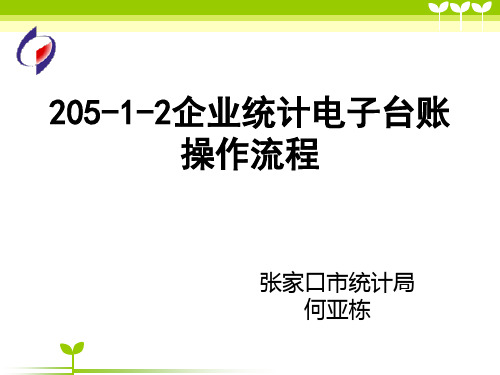 205-1-2企业统计电子台账操作流程

张家口市统计局
何亚栋